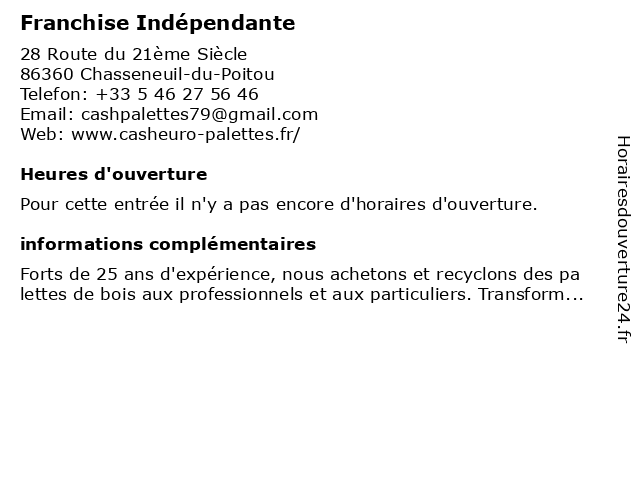 Franchise Indépendante

28 Route du 21ème Siècle
86360 Chasseneuil-du-Poitou
Telefon: +33 5 46 27 56 46
Email: cashpalettes79@gmail.com
Web: www.casheuro-palettes.fr/

Heures d'ouverture

Pour cette entrée il n'y a pas encore d'horaires d'ouverture.

informations complémentaires

Forts de 25 ans d'expérience, nous achetons et recyclons des pa lettes de bois aux professionnels et aux particuliers. Transform...

Horairesdouverture24.fr